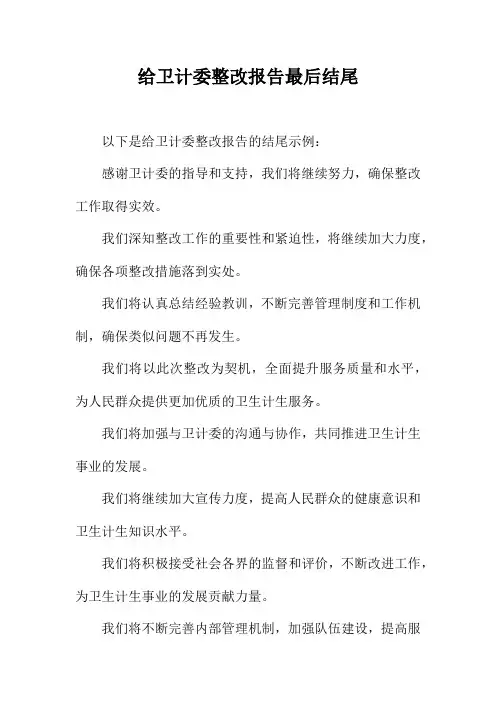 给卫计委整改报告最后结尾

以下是给卫计委整改报告的结尾示例：

感谢卫计委的指导和支持，我们将继续努力，确保整改工作取得实效。

我们深知整改工作的重要性和紧迫性，将继续加大力度，确保各项整改措施落到实处。

我们将认真总结经验教训，不断完善管理制度和工作机制，确保类似问题不再发生。

我们将以此次整改为契机，全面提升服务质量和水平，为人民群众提供更加优质的卫生计生服务。

我们将加强与卫计委的沟通与协作，共同推进卫生计生事业的发展。

我们将继续加大宣传力度，提高人民群众的健康意识和卫生计生知识水平。

我们将积极接受社会各界的监督和评价，不断改进工作，为卫生计生事业的发展贡献力量。

我们将不断完善内部管理机制，加强队伍建设，提高服